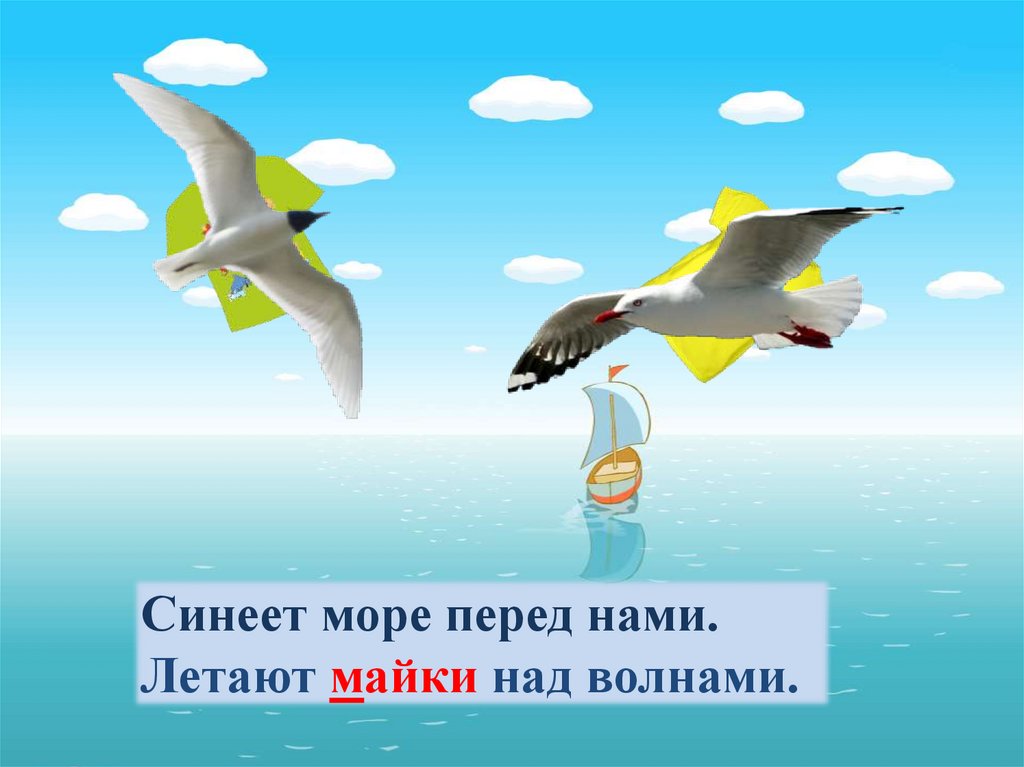 Синеет море перед нами.
Летают майки над волнами.